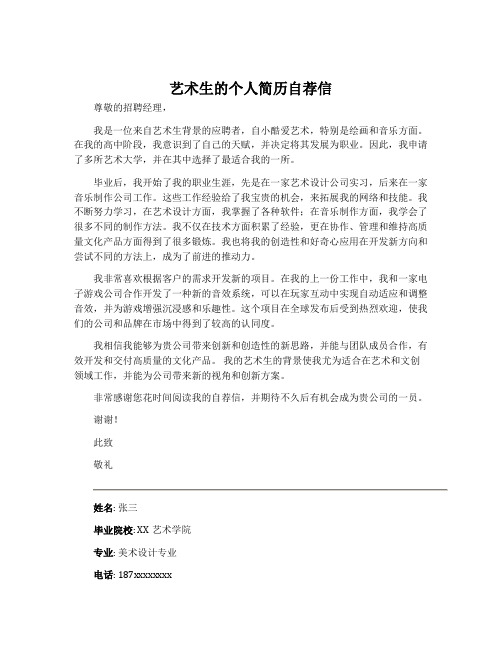 艺术生的个人简历自荐信

尊敬的招聘经理，

我是一位来自艺术生背景的应聘者，自小酷爱艺术，特别是绘画和音乐方面。在我的高中阶段，我意识到了自己的天赋，并决定将其发展为职业。因此，我申请了多所艺术大学，并在其中选择了最适合我的一所。

毕业后，我开始了我的职业生涯，先是在一家艺术设计公司实习，后来在一家音乐制作公司工作。这些工作经验给了我宝贵的机会，来拓展我的网络和技能。我不断努力学习，在艺术设计方面，我掌握了各种软件；在音乐制作方面，我学会了很多不同的制作方法。我不仅在技术方面积累了经验，更在协作、管理和维持高质量文化产品方面得到了很多锻炼。我也将我的创造性和好奇心应用在开发新方向和尝试不同的方法上，成为了前进的推动力。

我非常喜欢根据客户的需求开发新的项目。在我的上一份工作中，我和一家电子游戏公司合作开发了一种新的音效系统，可以在玩家互动中实现自动适应和调整音效，并为游戏增强沉浸感和乐趣性。这个项目在全球发布后受到热烈欢迎，使我们的公司和品牌在市场中得到了较高的认同度。

我相信我能够为贵公司带来创新和创造性的新思路，并能与团队成员合作，有效开发和交付高质量的文化产品。我的艺术生的背景使我尤为适合在艺术和文创领域工作，并能为公司带来新的视角和创新方案。

非常感谢您花时间阅读我的自荐信，并期待不久后有机会成为贵公司的一员。

谢谢！

此致

敬礼

姓名: 张三

毕业院校: XX 艺术学院

专业: 美术设计专业

电话: 187xxxxxxxx